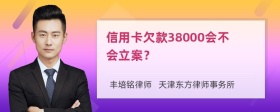 信用卡欠款38000会不会立案?

丰培铭律师 天津东方律师事务所